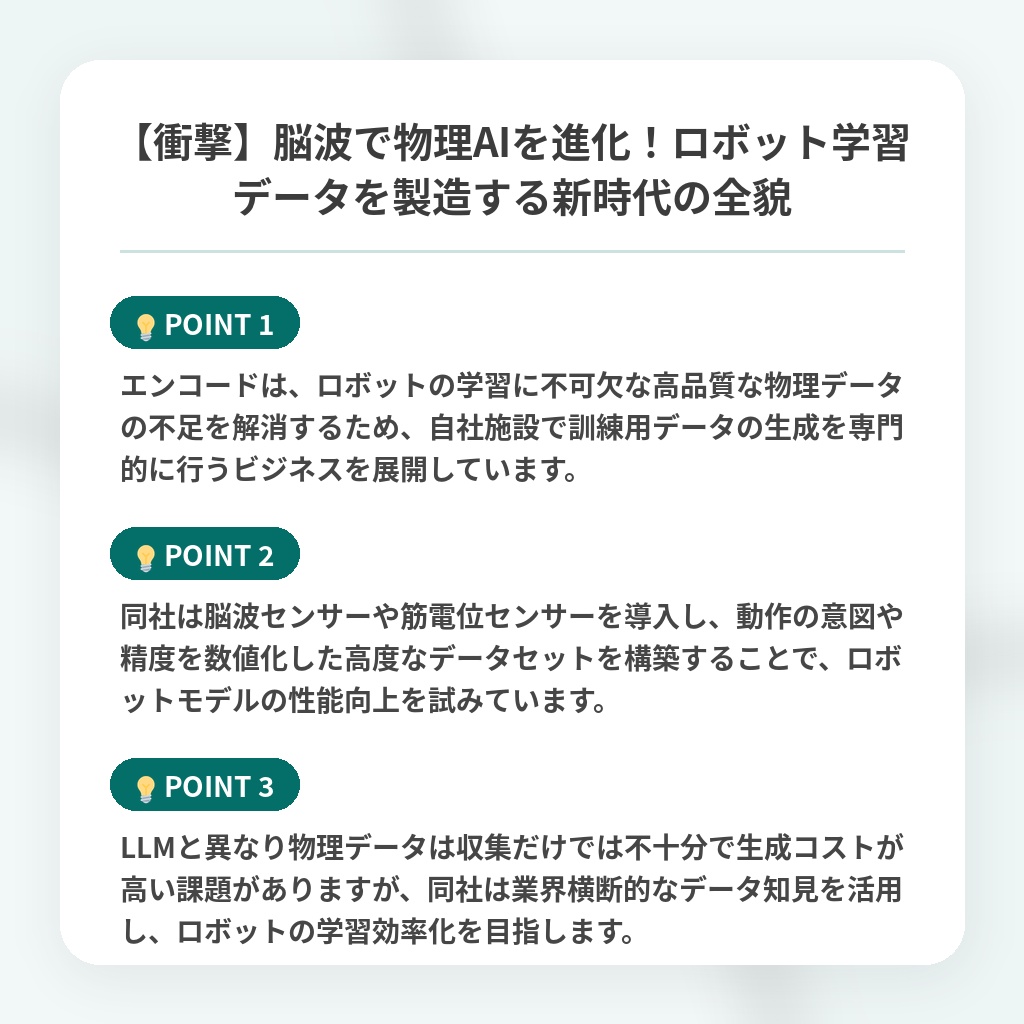 【衝撃】脳波で物理AIを進化！ロボット学習データを製造する新時代の全貌

POINT 1

エンコードは、ロボットの学習に不可欠な高品質な物理データの不足を解消するため、自社施設で訓練用データの生成を専門的に行うビジネスを展開しています。

POINT 2

同社は脳波センサーや筋電位センサーを導入し、動作の意図や精度を数値化した高度なデータセットを構築することで、ロボットモデルの性能向上を試みています。

POINT 3

LLMと異なり物理データは収集だけでは不十分で生成コストが高い課題がありますが、同社は業界横断的なデータ知見を活用し、ロボットの学習効率化を目指します。